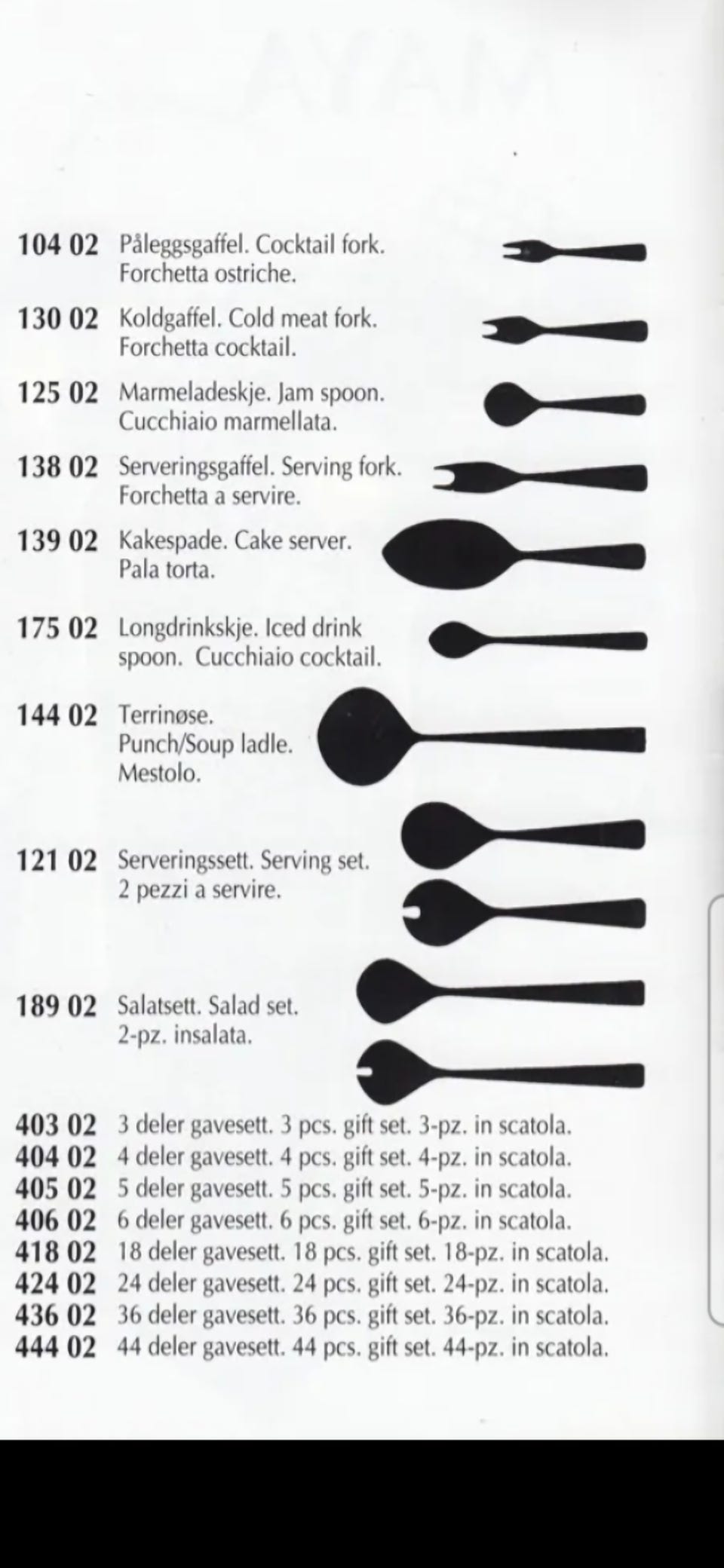 104 02 Påleggsgaffel. Cocktail fork. Forchetta ostriche.

130 02 Koldgaffel. Cold meat fork. Forchetta cocktail.

125 02 Marmeladeskje. Jam spoon. Cucchiaio marmellata.

138 02 Serveringsgaffel. Serving fork. Forchetta a servire.

139 02 Kakespade. Cake server. Pala torta.

175 02 Longdrinkskje. Iced drink spoon. Cucchiaio cocktail.

144 02 Terrinøse. Punch/Soup ladle. Mestolo.

121 02 Serveringssett. Serving set. 2 pezzi a servire.

189 02 Salatsett. Salad set. 2-pz. insalata.

403 02 3 deler gavesett. 3 pcs. gift set. 3-pz. in scatola.
404 02 4 deler gavesett. 4 pcs. gift set. 4-pz. in scatola.
405 02 5 deler gavesett. 5 pcs. gift set. 5-pz. in scatola.
406 02 6 deler gavesett. 6 pcs. gift set. 6-pz. in scatola.
418 02 18 deler gavesett. 18 pcs. gift set. 18-pz. in scatola.
424 02 24 deler gavesett. 24 pcs. gift set. 24-pz. in scatola.
436 02 36 deler gavesett. 36 pcs. gift set. 36-pz. in scatola.
444 02 44 deler gavesett. 44 pcs. gift set. 44-pz. in scatola.